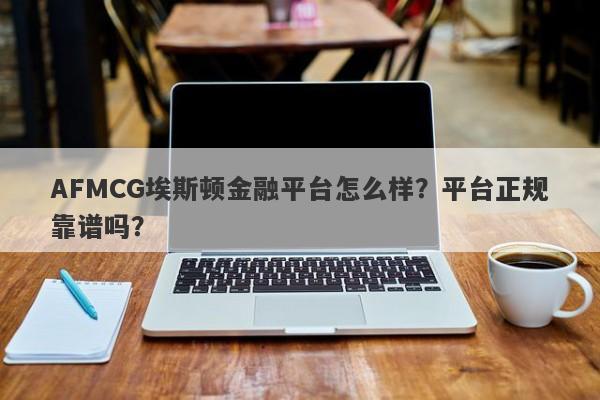 AFMCG埃斯顿金融平台怎么样？平台正规靠谱吗？